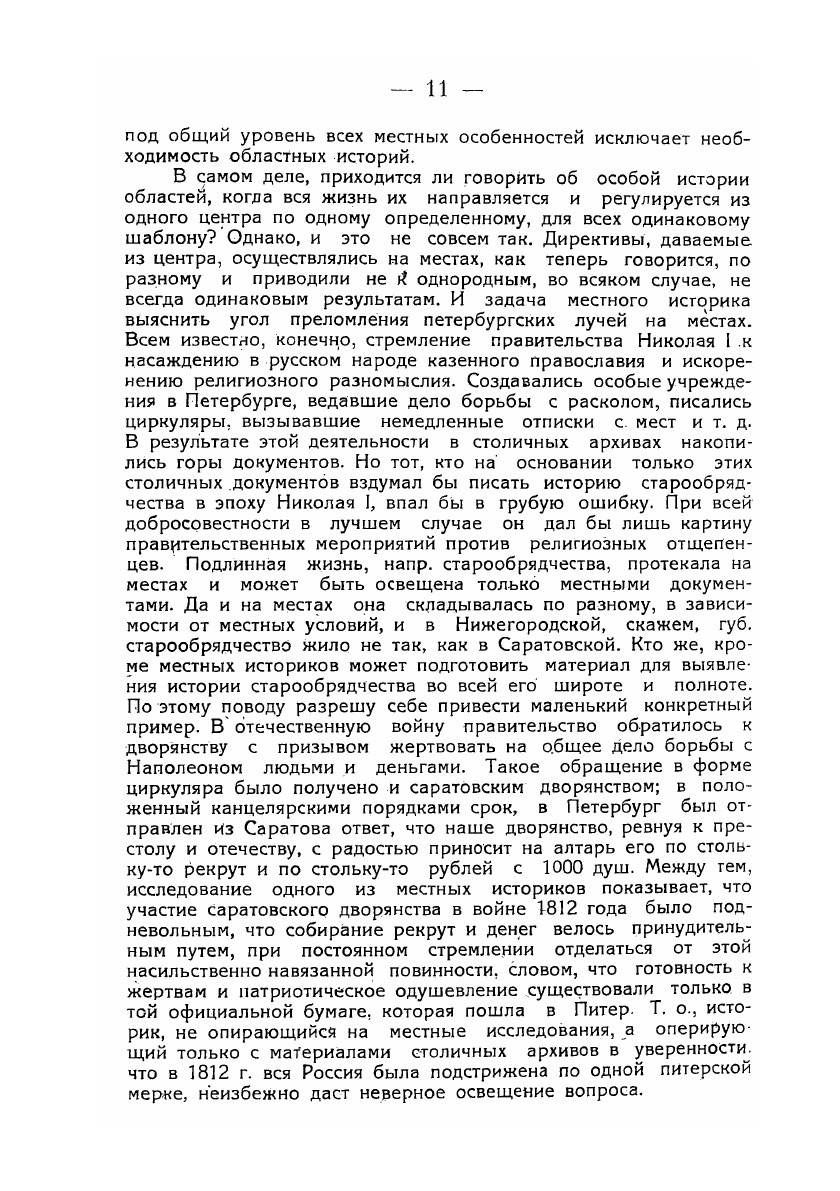 — 11 —

под общий уровень всех местных особенностей исключает необходимость областных историй.

В самом деле, приходится ли говорить об особой истории областей, когда вся жизнь их направляется и регулируется из одного центра по одному определенному, для всех одинаковому шаблону? Однако, и это не совсем так. Директивы, даваемые из центра, осуществлялись на местах, как теперь говорится, по разному и приводили не к однородным, во всяком случае, не всегда одинаковым результатам. И задача местного историка выяснить угол преломления петербургских лучей на местах. Всем известно, конечно, стремление правительства Николая I к насаждению в русском народе казенного православия и искоренению религиозного разномыслия. Создавались особые учреждения в Петербурге, ведавшие дело борьбы с расколом, писались циркуляры, вызывавшие немедленные отписки с мест и т. д. В результате этой деятельности в столичных архивах накопились горы документов. Но тот, кто на основании только этих столичных документов вздумал бы писать историю старообрядчества в эпоху Николая I, впал бы в грубую ошибку. При всей добросовестности в лучшем случае он дал бы лишь картину правительственных мероприятий против религиозных отщепенцев. Подлинная жизнь, напр. старообрядчества, протекала на местах и может быть освещена только местными документами. Да и на местах она складывалась по разному, в зависимости от местных условий, и в Нижегородской, скажем, губ. старообрядчество жило не так, как в Саратовской. Кто же, кроме местных историков может подготовить материал для выявления истории старообрядчества во всей его широте и полноте. По этому поводу разрешу себе привести маленький конкретный пример. В отечественную войну правительство обратилось к дворянству с призывом жертвовать на общее дело борьбы с Наполеоном людьми и деньгами. Такое обращение в форме циркуляра было получено и саратовским дворянством; в положенный канцелярскими порядками срок, в Петербург был отправлен из Саратова ответ, что наше дворянство, ревнуя к престолу и отечеству, с радостью приносит на алтарь его по стольку-то рекрут и по стольку-то рублей с 1000 душ. Между тем, исследование одного из местных историков показывает, что участие саратовского дворянства в войне 1812 года было подневольным, что собирание рекрут и денег велось принудительным путем, при постоянном стремлении отделаться от этой насильственно навязанной повинности, словом, что готовность к жертвам и патриотическое одушевление существовали только в той официальной бумаге, которая пошла в Питер. Т. о., историк, не опирающийся на местные исследования, а оперирующий только с материалами столичных архивов в уверенности, что в 1812 г. вся Россия была подстрижена по одной питерской мерке, неизбежно даст неверное освещение вопроса.